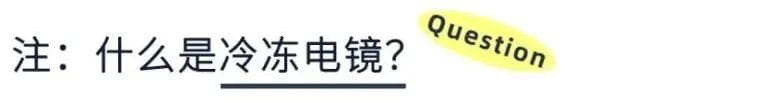 注：什么是冷冻电镜？

Question